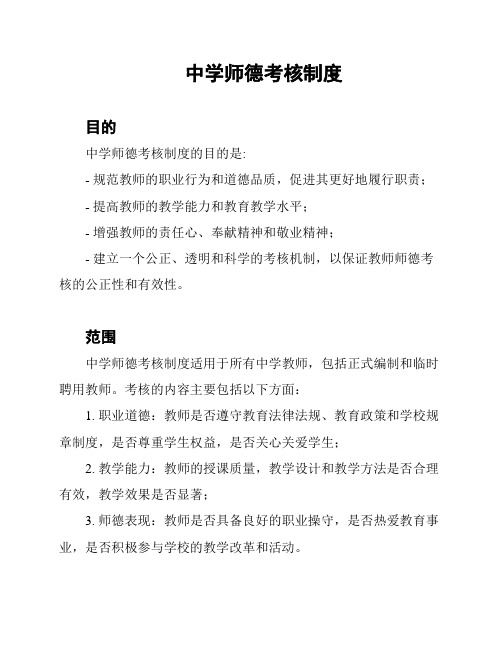 中学师德考核制度

目的

中学师德考核制度的目的是:

- 规范教师的职业行为和道德品质，促进其更好地履行职责；

- 提高教师的教学能力和教育教学水平；

- 增强教师的责任心、奉献精神和敬业精神；

- 建立一个公正、透明和科学的考核机制，以保证教师师德考核的公正性和有效性。

范围

中学师德考核制度适用于所有中学教师，包括正式编制和临时聘用教师。考核的内容主要包括以下方面：

1. 职业道德：教师是否遵守教育法律法规、教育政策和学校规章制度，是否尊重学生权益，是否关心关爱学生；

2. 教学能力：教师的授课质量，教学设计和教学方法是否合理有效，教学效果是否显著；

3. 师德表现：教师是否具备良好的职业操守，是否热爱教育事业，是否积极参与学校的教学改革和活动。